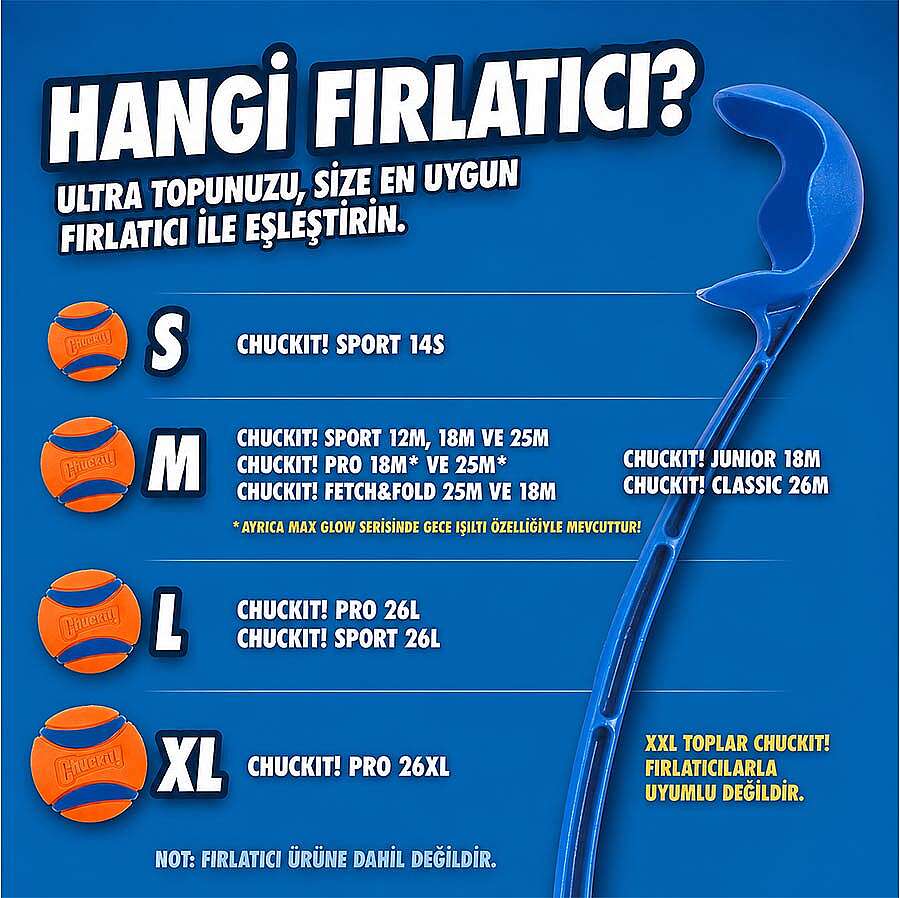 HANGİ FIRLATICI?

ULTRA TOPUNUZU, SİZE EN UYGUN FIRLATICI İLE EŞLEŞTİRİN.

S

CHUCKIT! SPORT 14S

M

CHUCKIT! SPORT 12M, 18M VE 25M
CHUCKIT! PRO 18M* VE 25M*
CHUCKIT! FETCH&FOLD 25M VE 18M

CHUCKIT! JUNIOR 18M
CHUCKIT! CLASSIC 26M

* AYRICA MAX GLOW SERİSİNDE GECE IŞILTI ÖZELLİĞİYLE MEVCUTTUR!

L

CHUCKIT! PRO 26L
CHUCKIT! SPORT 26L

XL

CHUCKIT! PRO 26XL

XXL TOPLAR CHUCKIT! FIRLATICILARLA UYUMLU DEĞİLDİR.

NOT: FIRLATICI ÜRÜNE DAHİL DEĞİLDİR.